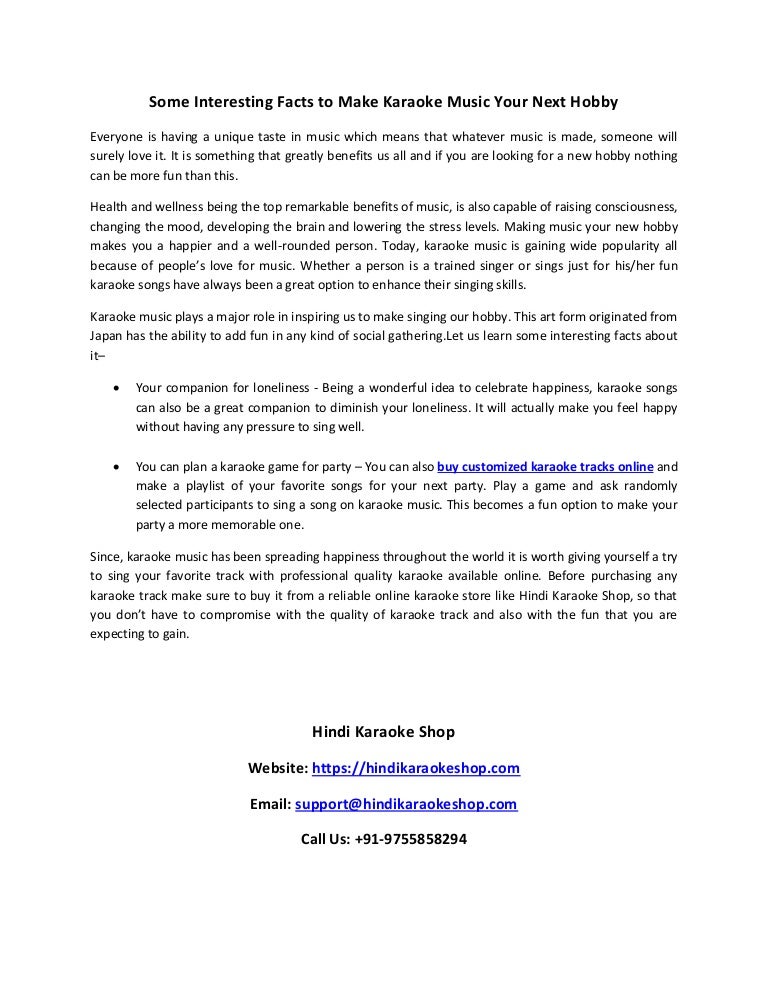 Some Interesting Facts to Make Karaoke Music Your Next Hobby

Everyone is having a unique taste in music which means that whatever music is made, someone will surely love it. It is something that greatly benefits us all and if you are looking for a new hobby nothing can be more fun than this.

Health and wellness being the top remarkable benefits of music, is also capable of raising consciousness, changing the mood, developing the brain and lowering the stress levels. Making music your new hobby makes you a happier and a well-rounded person. Today, karaoke music is gaining wide popularity all because of people's love for music. Whether a person is a trained singer or sings just for his/her fun karaoke songs have always been a great option to enhance their singing skills.

Karaoke music plays a major role in inspiring us to make singing our hobby. This art form originated from Japan has the ability to add fun in any kind of social gathering.Let us learn some interesting facts about it–

• Your companion for loneliness - Being a wonderful idea to celebrate happiness, karaoke songs can also be a great companion to diminish your loneliness. It will actually make you feel happy without having any pressure to sing well.

• You can plan a karaoke game for party – You can also buy customized karaoke tracks online and make a playlist of your favorite songs for your next party. Play a game and ask randomly selected participants to sing a song on karaoke music. This becomes a fun option to make your party a more memorable one.

Since, karaoke music has been spreading happiness throughout the world it is worth giving yourself a try to sing your favorite track with professional quality karaoke available online. Before purchasing any karaoke track make sure to buy it from a reliable online karaoke store like Hindi Karaoke Shop, so that you don't have to compromise with the quality of karaoke track and also with the fun that you are expecting to gain.

Hindi Karaoke Shop

Website: https://hindikaraokeshop.com

Email: support@hindikaraokeshop.com

Call Us: +91-9755858294